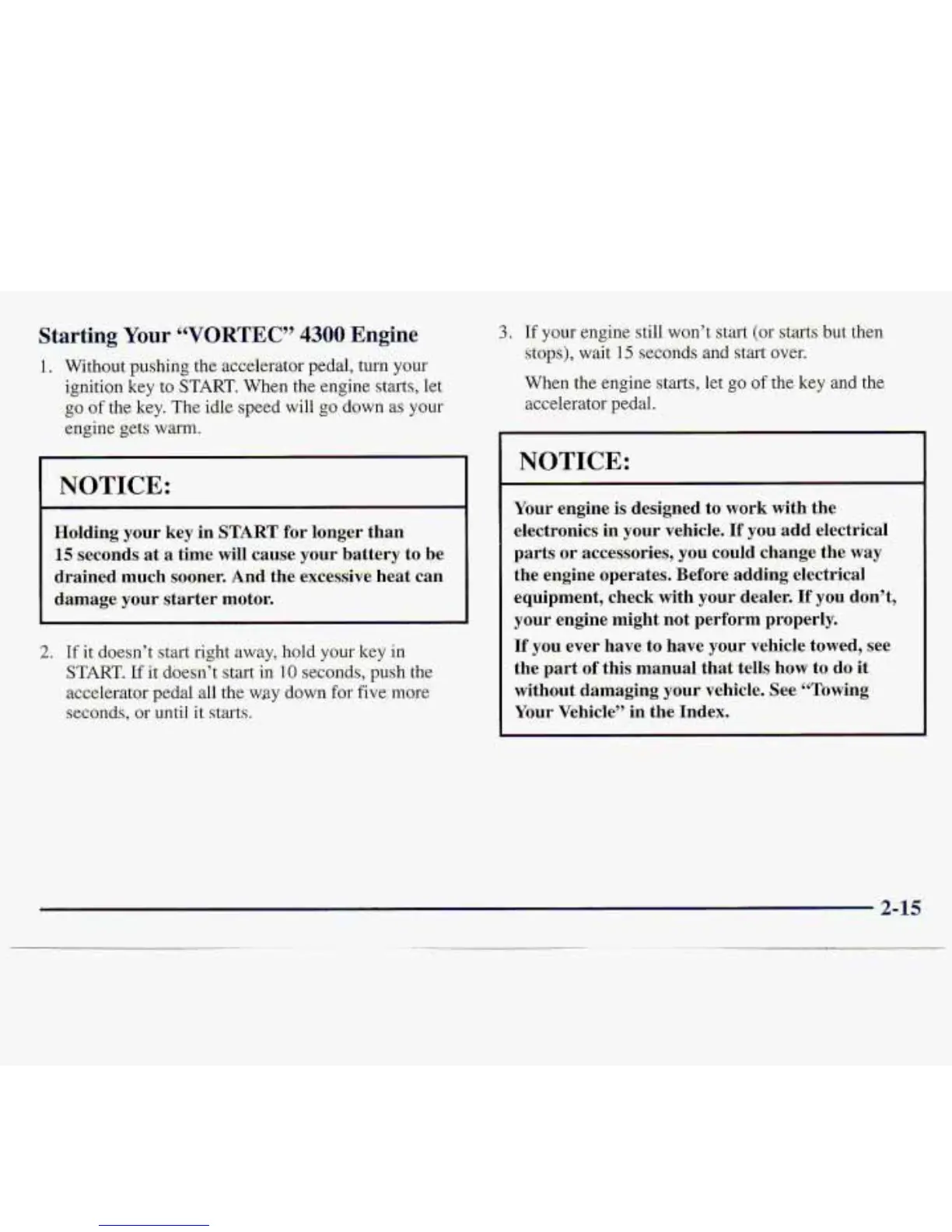 Starting Your "VORTEC" 4300 Engine

1. Without pushing the accelerator pedal, turn your ignition key to START. When the engine starts, let go of the key. The idle speed will go down as your engine gets warm.

NOTICE:

Holding your key in START for longer than 15 seconds at a time will cause your battery to be drained much sooner. And the excessive heat can damage your starter motor.

2. If it doesn't start right away, hold your key in START. If it doesn't start in 10 seconds, push the accelerator pedal all the way down for five more seconds, or until it starts.

3. If your engine still won't start (or starts but then stops), wait 15 seconds and start over.

When the engine starts, let go of the key and the accelerator pedal.

NOTICE:

Your engine is designed to work with the electronics in your vehicle. If you add electrical parts or accessories, you could change the way the engine operates. Before adding electrical equipment, check with your dealer. If you don't, your engine might not perform properly.

If you ever have to have your vehicle towed, see the part of this manual that tells how to do it without damaging your vehicle. See "Towing Your Vehicle" in the Index.

2-15